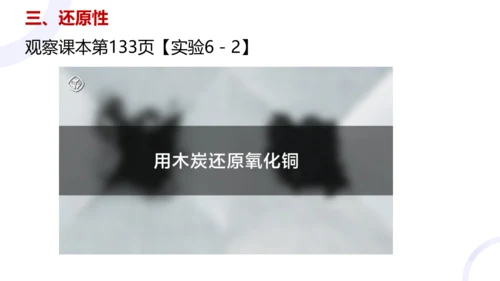 三、还原性

观察课本第133页【实验6 - 2】

用木炭还原氧化铜